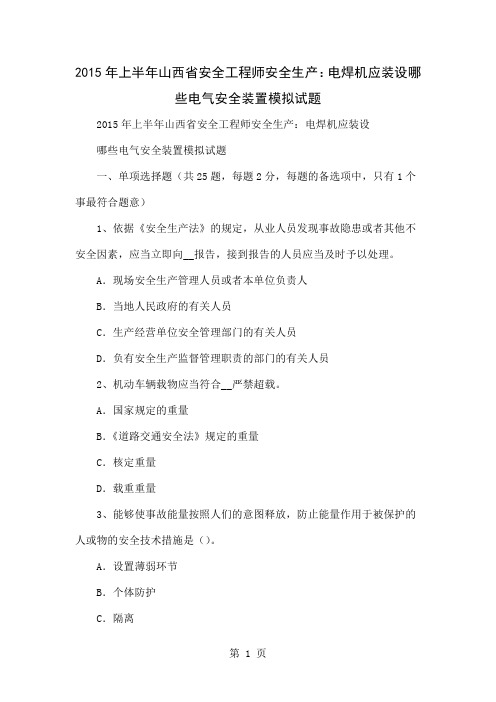 2015年上半年山西省安全工程师安全生产：电焊机应装设哪些电气安全装置模拟试题

2015年上半年山西省安全工程师安全生产：电焊机应装设哪些电气安全装置模拟试题

一、单项选择题（共25题，每题2分，每题的备选项中，只有1个事最符合题意）

1、依据《安全生产法》的规定，从业人员发现事故隐患或者其他不安全因素，应当立即向__报告，接到报告的人员应当及时予以处理。

A．现场安全生产管理人员或者本单位负责人

B．当地人民政府的有关人员

C．生产经营单位安全管理部门的有关人员

D．负有安全生产监督管理职责的部门的有关人员

2、机动车辆载物应当符合__严禁超载。

A．国家规定的重量

B．《道路交通安全法》规定的重量

C．核定重量

D．载重重量

3、能够使事故能量按照人们的意图释放，防止能量作用于被保护的人或物的安全技术措施是（）。

A．设置薄弱环节

B．个体防护

C．隔离

第 1 页